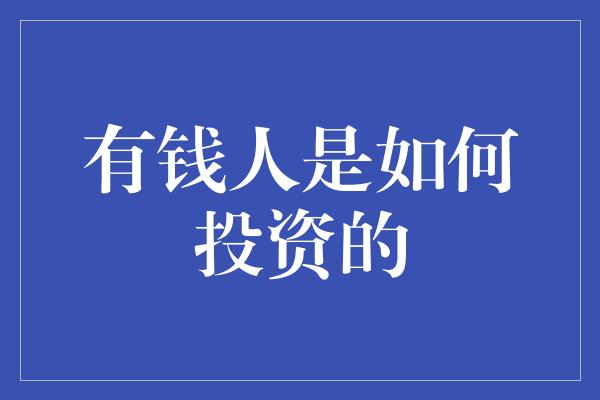 有钱人是如何投资的